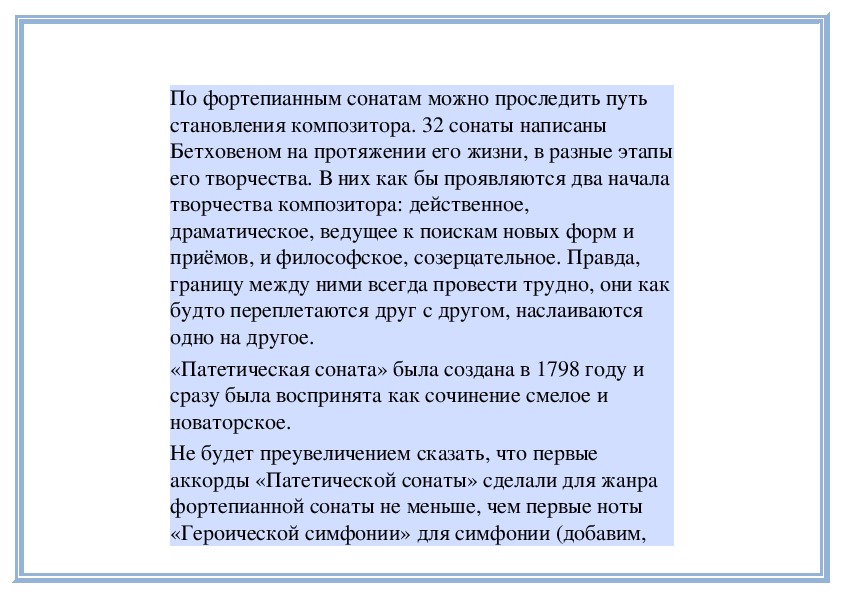 По фортепианным сонатам можно проследить путь становления композитора. 32 сонаты написаны Бетховеном на протяжении его жизни, в разные этапы его творчества. В них как бы проявляются два начала творчества композитора: действенное, драматическое, ведущее к поискам новых форм и приёмов, и философское, созерцательное. Правда, границу между ними всегда провести трудно, они как будто переплетаются друг с другом, наслаиваются одно на другое.

«Патетическая соната» была создана в 1798 году и сразу была воспринята как сочинение смелое и новаторское.

Не будет преувеличением сказать, что первые аккорды «Патетической сонаты» сделали для жанра фортепианной сонаты не меньше, чем первые ноты «Героической симфонии» для симфонии (добавим,